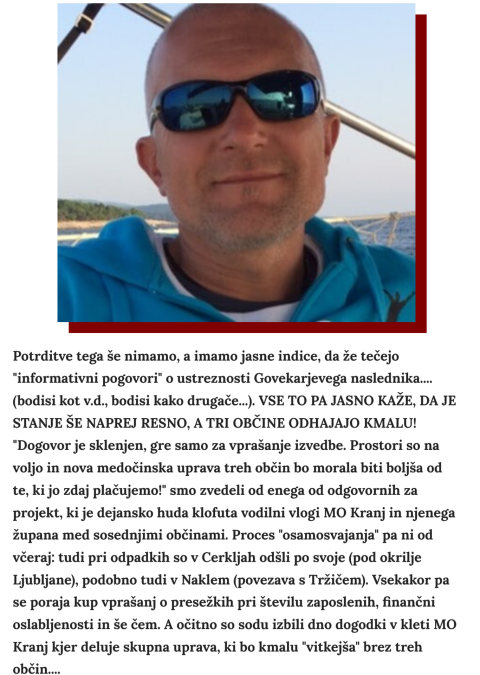 Potrditve tega še nimamo, a imamo jasne indice, da že tečejo "informativni pogovori" o ustreznosti Govekarjevega naslednika.... (bodisi kot v.d., bodisi kako drugače...). VSE TO PA JASNO KAŽE, DA JE STANJE ŠE NAPREJ RESNO, A TRI OBČINE ODHAJAJO KMALU! "Dogovor je sklenjen, gre samo za vprašanje izvedbe. Prostori so na voljo in nova medočinska uprava treh občin bo morala biti boljša od te, ki jo zdaj plačujemo!" smo zvedeli od enega od odgovornih za projekt, ki je dejansko huda klofuta vodilni vlogi MO Kranj in njenega župana med sosednjimi občinami. Proces "osamosvajanja" pa ni od včeraj: tudi pri odpadkih so v Cerkljah odšli po svoje (pod okrilje Ljubljane), podobno tudi v Naklem (povezava s Tržičem). Vsekakor pa se poraja kup vprašanj o presežkih pri številu zaposlenih, finančni oslabljenosti in še čem. A očitno so sodu izbili dno dogodki v kleti MO Kranj kjer deluje skupna uprava, ki bo kmalu "vitkejša" brez treh občin....